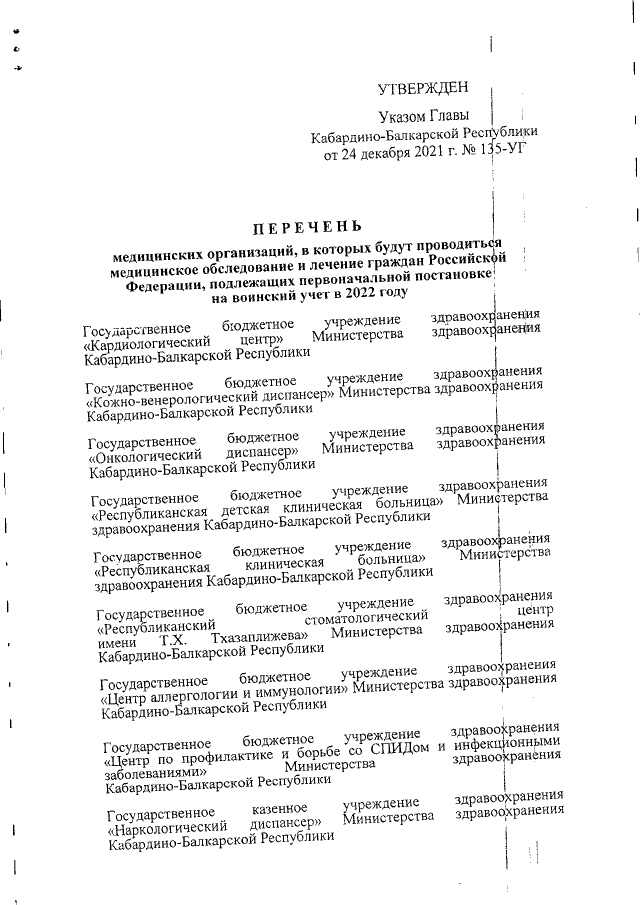 УТВЕРЖДЕН

Указом Главы Кабардино-Балкарской Республики от 24 декабря 2021 г. № 135-УГ

ПЕРЕЧЕНЬ

медицинских организаций, в которых будут проводиться медицинское обследование и лечение граждан Российской Федерации, подлежащих первоначальной постановке на воинский учет в 2022 году

Государственное бюджетное учреждение здравоохранения «Кардиологический центр» Министерства здравоохранения Кабардино-Балкарской Республики

Государственное бюджетное учреждение здравоохранения «Кожно-венерологический диспансер» Министерства здравоохранения Кабардино-Балкарской Республики

Государственное бюджетное учреждение здравоохранения «Онкологический диспансер» Министерства здравоохранения Кабардино-Балкарской Республики

Государственное бюджетное учреждение здравоохранения «Республиканская детская клиническая больница» Министерства здравоохранения Кабардино-Балкарской Республики

Государственное бюджетное учреждение здравоохранения «Республиканская клиническая больница» Министерства здравоохранения Кабардино-Балкарской Республики

Государственное бюджетное учреждение здравоохранения «Республиканский стоматологический центр имени Т.Х. Тхазаплижева» Министерства здравоохранения Кабардино-Балкарской Республики

Государственное бюджетное учреждение здравоохранения «Центр аллергологии и иммунологии» Министерства здравоохранения Кабардино-Балкарской Республики

Государственное бюджетное учреждение здравоохранения «Центр по профилактике и борьбе со СПИДом и инфекционными заболеваниями» Министерства здравоохранения Кабардино-Балкарской Республики

Государственное казенное учреждение здравоохранения «Наркологический диспансер» Министерства здравоохранения Кабардино-Балкарской Республики